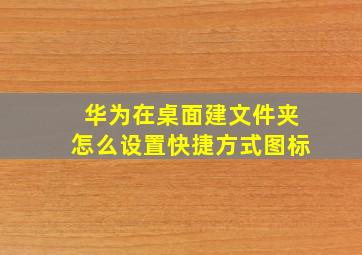 华为在桌面建文件夹
怎么设置快捷方式图标